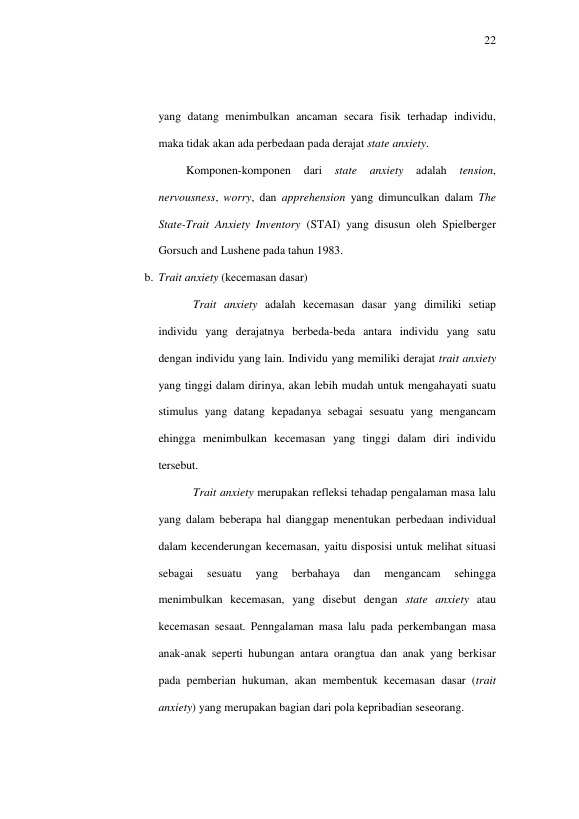 22

yang datang menimbulkan ancaman secara fisik terhadap individu, maka tidak akan ada perbedaan pada derajat state anxiety.

Komponen-komponen dari state anxiety adalah tension, nervousness, worry, dan apprehension yang dimunculkan dalam The State-Trait Anxiety Inventory (STAI) yang disusun oleh Spielberger Gorsuch and Lushene pada tahun 1983.

b. Trait anxiety (kecemasan dasar)

Trait anxiety adalah kecemasan dasar yang dimiliki setiap individu yang derajatnya berbeda-beda antara individu yang satu dengan individu yang lain. Individu yang memiliki derajat trait anxiety yang tinggi dalam dirinya, akan lebih mudah untuk mengahayati suatu stimulus yang datang kepadanya sebagai sesuatu yang mengancam ehingga menimbulkan kecemasan yang tinggi dalam diri individu tersebut.

Trait anxiety merupakan refleksi tehadap pengalaman masa lalu yang dalam beberapa hal dianggap menentukan perbedaan individual dalam kecenderungan kecemasan, yaitu disposisi untuk melihat situasi sebagai sesuatu yang berbahaya dan mengancam sehingga menimbulkan kecemasan, yang disebut dengan state anxiety atau kecemasan sesaat. Penngalaman masa lalu pada perkembangan masa anak-anak seperti hubungan antara orangtua dan anak yang berkisar pada pemberian hukuman, akan membentuk kecemasan dasar (trait anxiety) yang merupakan bagian dari pola kepribadian seseorang.